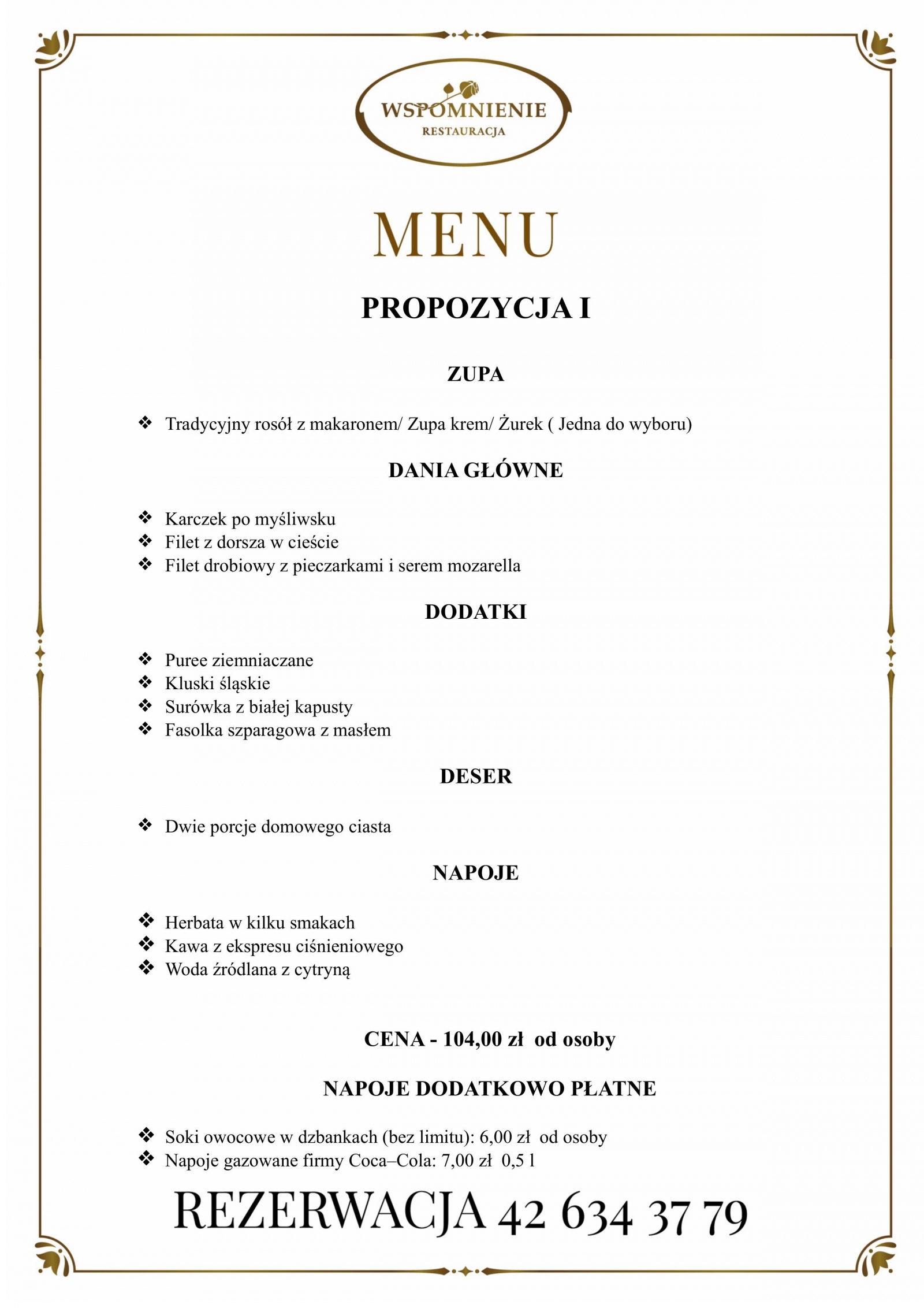 WSPOMNIENIE
RESTAURACJA

MENU

PROPOZYCJA I

ZUPA

❖ Tradycyjny rosół z makaronem/ Zupa krem/ Żurek ( Jedna do wyboru)

DANIA GŁÓWNE

❖ Karczek po myśliwsku
❖ Filet z dorsza w cieście
❖ Filet drobiowy z pieczarkami i serem mozarella

DODATKI

❖ Puree ziemniaczane
❖ Kluski śląskie
❖ Surówka z białej kapusty
❖ Fasolka szparagowa z masłem

DESER

❖ Dwie porcje domowego ciasta

NAPOJE

❖ Herbata w kilku smakach
❖ Kawa z ekspresu ciśnieniowego
❖ Woda źródlana z cytryną

CENA - 104,00 zł od osoby

NAPOJE DODATKOWO PŁATNE

❖ Soki owocowe w dzbankach (bez limitu): 6,00 zł od osoby
❖ Napoje gazowane firmy Coca–Cola: 7,00 zł 0,5 l

REZERWACJA 42 634 37 79